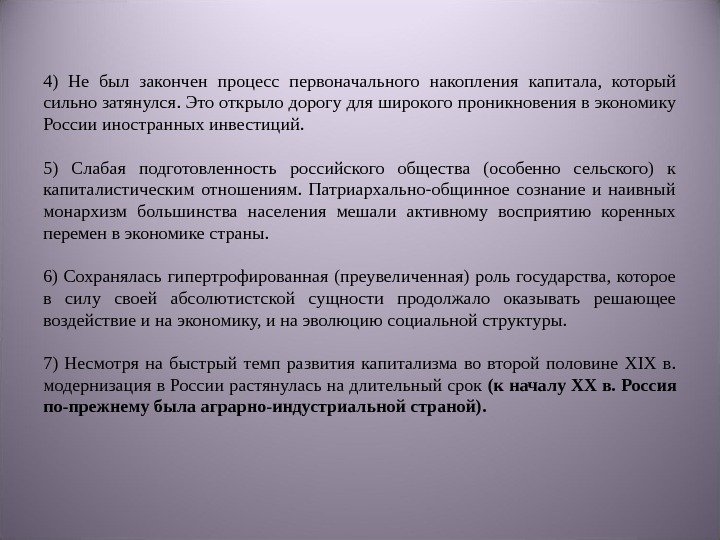 4) Не был закончен процесс первоначального накопления капитала, который сильно затянулся. Это открыло дорогу для широкого проникновения в экономику России иностранных инвестиций.

5) Слабая подготовленность российского общества (особенно сельского) к капиталистическим отношениям. Патриархально-общинное сознание и наивный монархизм большинства населения мешали активному восприятию коренных перемен в экономике страны.

6) Сохранялась гипертрофированная (преувеличенная) роль государства, которое в силу своей абсолютистской сущности продолжало оказывать решающее воздействие и на экономику, и на эволюцию социальной структуры.

7) Несмотря на быстрый темп развития капитализма во второй половине XIX в. модернизация в России растянулась на длительный срок (к началу XX в. Россия по-прежнему была аграрно-индустриальной страной).